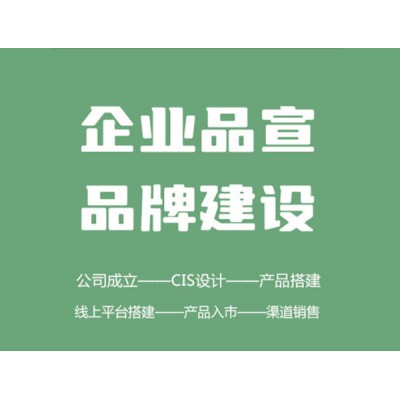 企业品宣
品牌建设

公司成立——CIS设计——产品搭建

线上平台搭建——产品入市——渠道销售